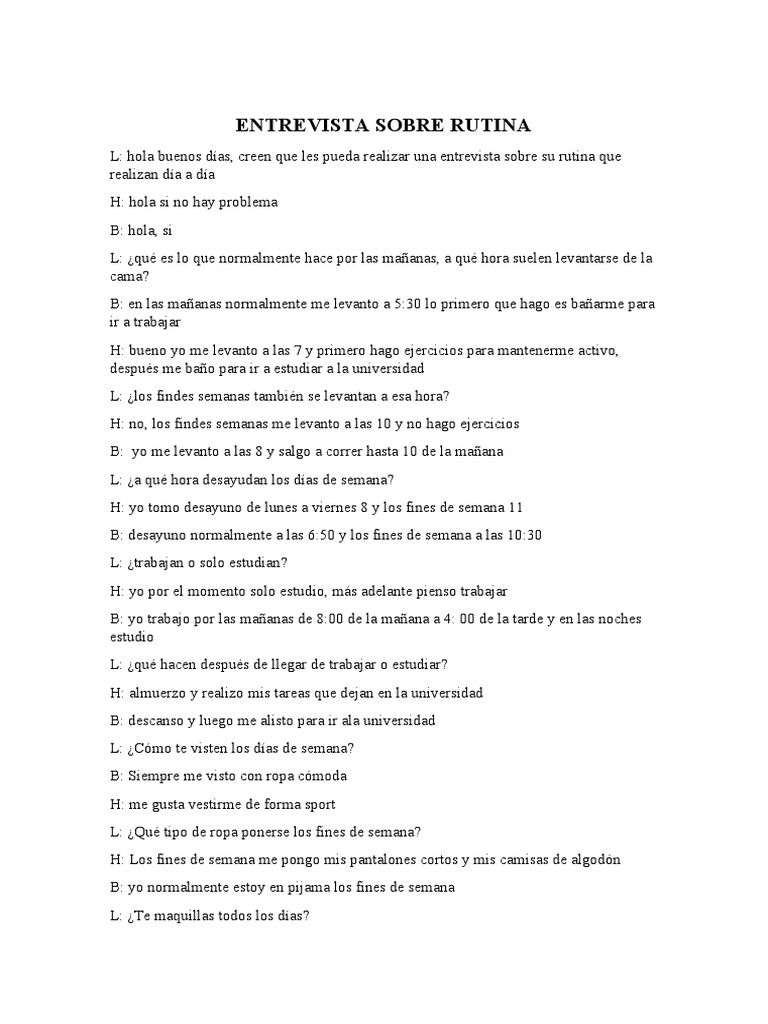 ENTREVISTA SOBRE RUTINA

L: hola buenos días, creen que les pueda realizar una entrevista sobre su rutina que realizan día a día

H: hola si no hay problema

B: hola, si

L: ¿qué es lo que normalmente hace por las mañanas, a qué hora suelen levantarse de la cama?

B: en las mañanas normalmente me levanto a 5:30 lo primero que hago es bañarme para ir a trabajar

H: bueno yo me levanto a las 7 y primero hago ejercicios para mantenerme activo, después me baño para ir a estudiar a la universidad

L: ¿los findes semanas también se levantan a esa hora?

H: no, los findes semanas me levanto a las 10 y no hago ejercicios

B:  yo me levanto a las 8 y salgo a correr hasta 10 de la mañana

L: ¿a qué hora desayudan los días de semana?

H: yo tomo desayuno de lunes a viernes 8 y los fines de semana 11

B: desayuno normalmente a las 6:50 y los fines de semana a las 10:30

L: ¿trabajan o solo estudian?

H: yo por el momento solo estudio, más adelante pienso trabajar

B: yo trabajo por las mañanas de 8:00 de la mañana a 4: 00 de la tarde y en las noches estudio

L: ¿qué hacen después de llegar de trabajar o estudiar?

H: almuerzo y realizo mis tareas que dejan en la universidad

B: descanso y luego me alisto para ir ala universidad

L: ¿Cómo te visten los días de semana?

B: Siempre me visto con ropa cómoda

H: me gusta vestirme de forma sport

L: ¿Qué tipo de ropa ponerse los fines de semana?

H: Los fines de semana me pongo mis pantalones cortos y mis camisas de algodón

B: yo normalmente estoy en pijama los fines de semana

L: ¿Te maquillas todos los días?